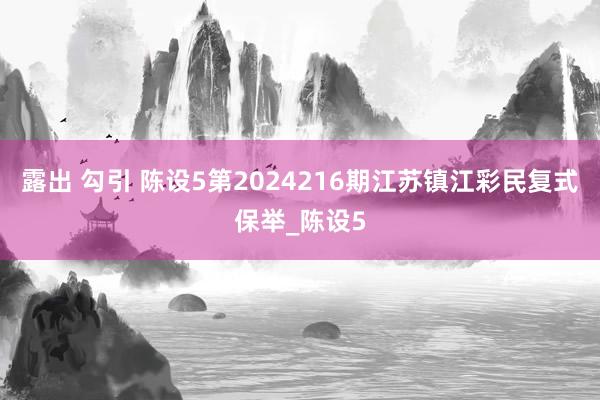 露出 勾引 陈设5第2024216期江苏镇江彩民复式保举_陈设5